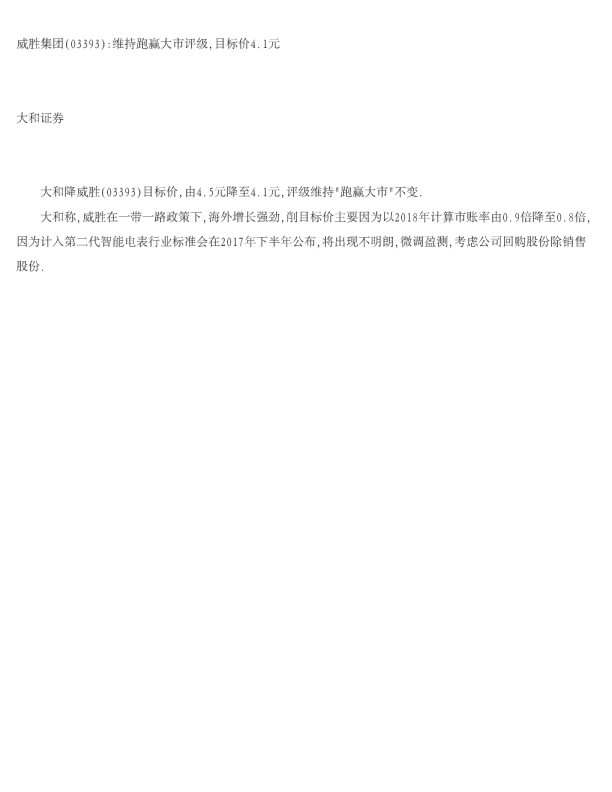 威胜集团(03393):维持跑赢大市评级,目标价4.1元

大和证券

大和降威胜(03393)目标价,由4.5元降至4.1元,评级维持“跑赢大市”不变.

大和称,威胜在一带一路政策下,海外增长强劲,削目标价主要因为以2018年计算市账率由0.9倍降至0.8倍,因为计入第二代智能电表行业标准会在2017年下半年公布,将出现不明朗,微调盈测,考虑公司回购股份除销售股份.